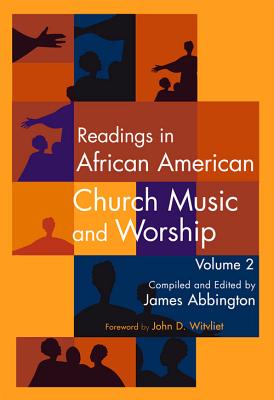 Readings in African American Church Music and Worship

Volume 2

Compiled and Edited by James Abbington

Foreword by John D. Witvliet